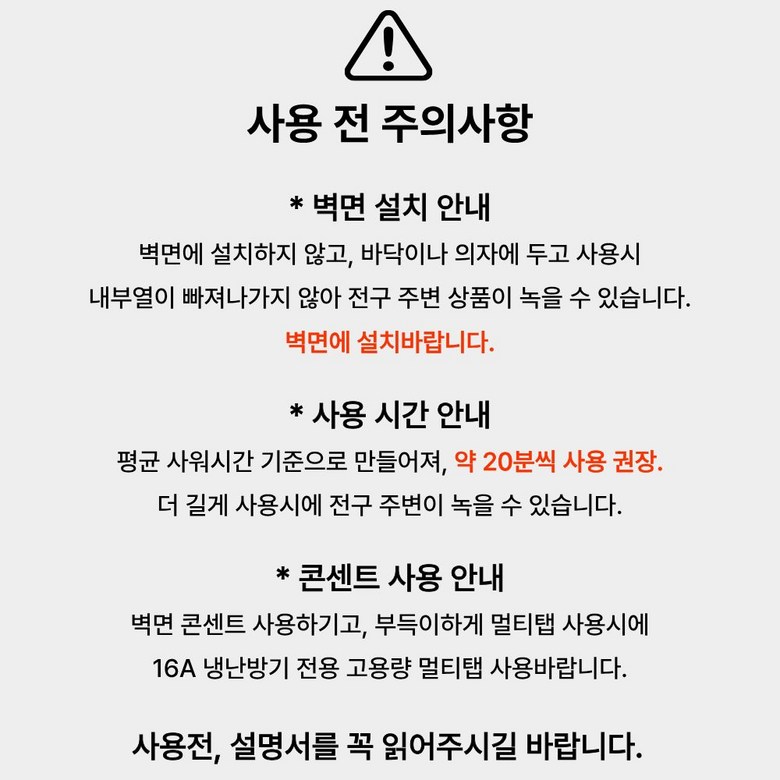 사용 전 주의사항

* 벽면 설치 안내

벽면에 설치하지 않고, 바닥이나 의자에 두고 사용시 내부열이 빠져나가지 않아 전구 주변 상품이 녹을 수 있습니다.

벽면에 설치바랍니다.

* 사용 시간 안내

평균 사워시간 기준으로 만들어져, 약 20분씩 사용 권장.

더 길게 사용시에 전구 주변이 녹을 수 있습니다.

* 콘센트 사용 안내

벽면 콘센트 사용하기고, 부득이하게 멀티탭 사용시에 16A 냉난방기 전용 고용량 멀티탭 사용바랍니다.

사용전, 설명서를 꼭 읽어주시길 바랍니다.